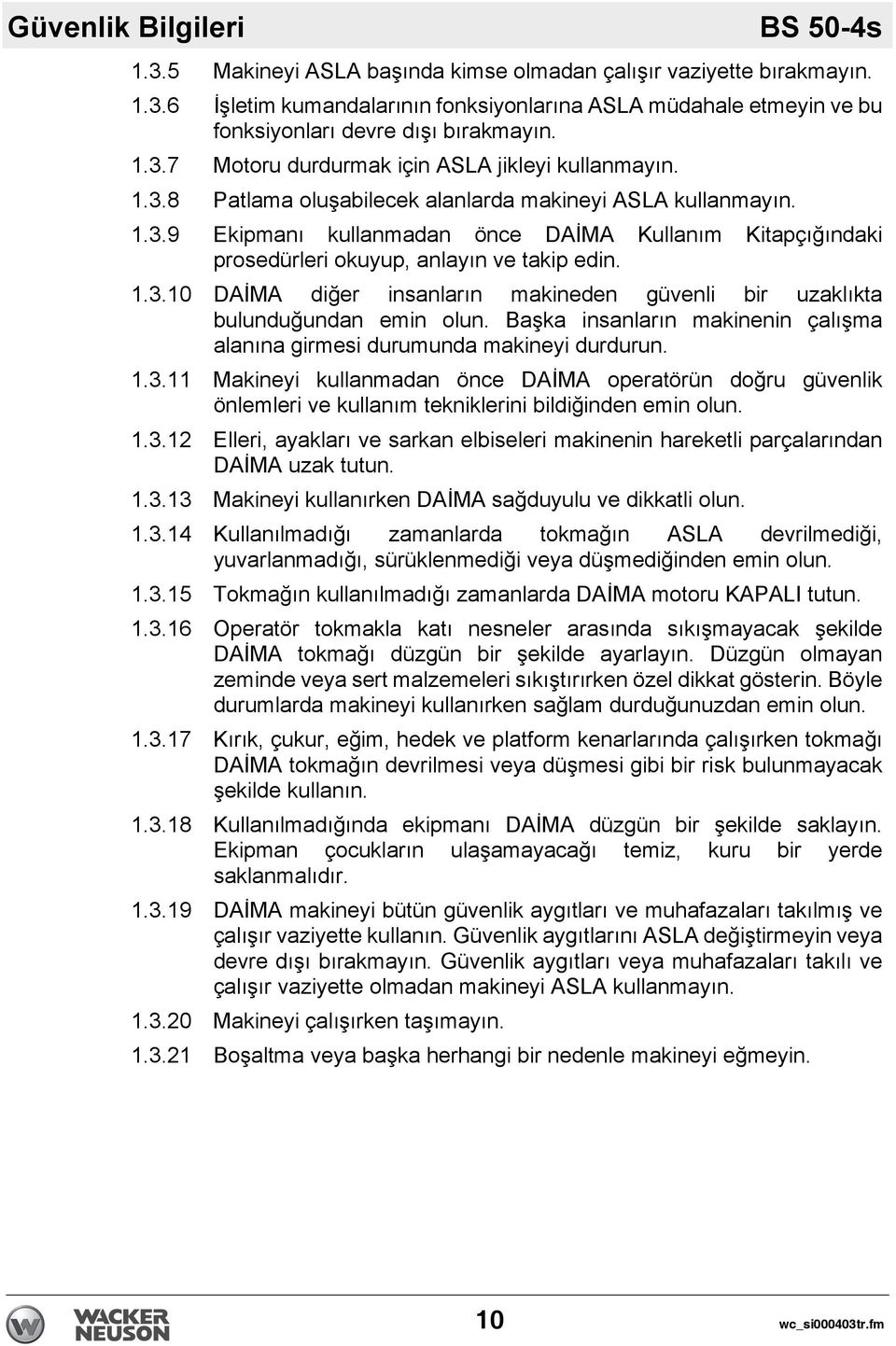 Güvenlik Bilgileri BS 50-4s

1.3.5 Makineyi ASLA başında kimse olmadan çalışır vaziyette bırakmayın.

1.3.6 İşletim kumandalarının fonksiyonlarına ASLA müdahale etmeyin ve bu fonksiyonları devre dışı bırakmayın.

1.3.7 Motoru durdurmak için ASLA jikleyi kullanmayın.

1.3.8 Patlama oluşabilecek alanlarda makineyi ASLA kullanmayın.

1.3.9 Ekipmanı kullanmadan önce DAİMA Kullanım Kitapçığındaki prosedürleri okuyup, anlayın ve takip edin.

1.3.10 DAİMA diğer insanların makineden güvenli bir uzaklıkta bulunduğundan emin olun. Başka insanların makinenin çalışma alanına girmesi durumunda makineyi durdurun.

1.3.11 Makineyi kullanmadan önce DAİMA operatörün doğru güvenlik önlemleri ve kullanım tekniklerini bildiğinden emin olun.

1.3.12 Elleri, ayakları ve sarkan elbiseleri makinenin hareketli parçalarından DAİMA uzak tutun.

1.3.13 Makineyi kullanırken DAİMA sağduyulu ve dikkatli olun.

1.3.14 Kullanılmadığı zamanlarda tokmağın ASLA devrilmediği, yuvarlanmadığı, sürüklenmediği veya düşmediğinden emin olun.

1.3.15 Tokmağın kullanılmadığı zamanlarda DAİMA motoru KAPALI tutun.

1.3.16 Operatör tokmakla katı nesneler arasında sıkışmayacak şekilde DAİMA tokmağı düzgün bir şekilde ayarlayın. Düzgün olmayan zeminde veya sert malzemeleri sıkıştırırken özel dikkat gösterin. Böyle durumlarda makineyi kullanırken sağlam durduğunuzdan emin olun.

1.3.17 Kırık, çukur, eğim, hedek ve platform kenarlarında çalışırken tokmağı DAİMA tokmağın devrilmesi veya düşmesi gibi bir risk bulunmayacak şekilde kullanın.

1.3.18 Kullanılmadığında ekipmanı DAİMA düzgün bir şekilde saklayın. Ekipman çocukların ulaşamayacağı temiz, kuru bir yerde saklanmalıdır.

1.3.19 DAİMA makineyi bütün güvenlik aygıtları ve muhafazaları takılmış ve çalışır vaziyette kullanın. Güvenlik aygıtlarını ASLA değiştirmeyin veya devre dışı bırakmayın. Güvenlik aygıtları veya muhafazaları takılı ve çalışır vaziyette olmadan makineyi ASLA kullanmayın.

1.3.20 Makineyi çalışırken taşımayın.

1.3.21 Boşaltma veya başka herhangi bir nedenle makineyi eğmeyin.

WACKER NEUSON 10 wc_si000403tr.fm